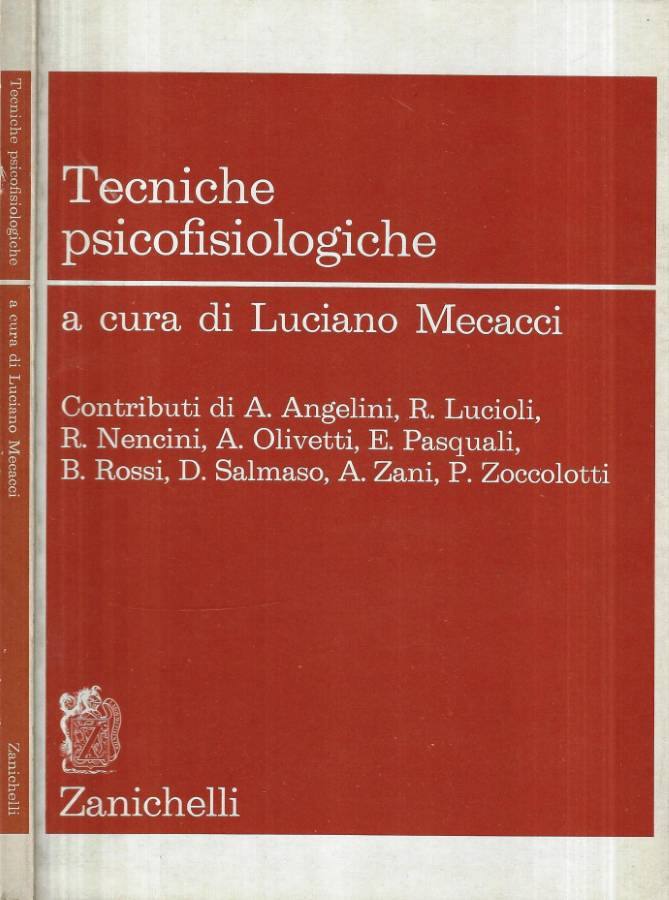 Tecniche psicofisiologiche

a cura di Luciano Mecacci

Zanichelli

Tecniche psicofisiologiche

a cura di Luciano Mecacci

Contributi di A. Angelini, R. Lucioli, R. Nencini, A. Olivetti, E. Pasquali, B. Rossi, D. Salmaso, A. Zani, P. Zoccolotti

Zanichelli